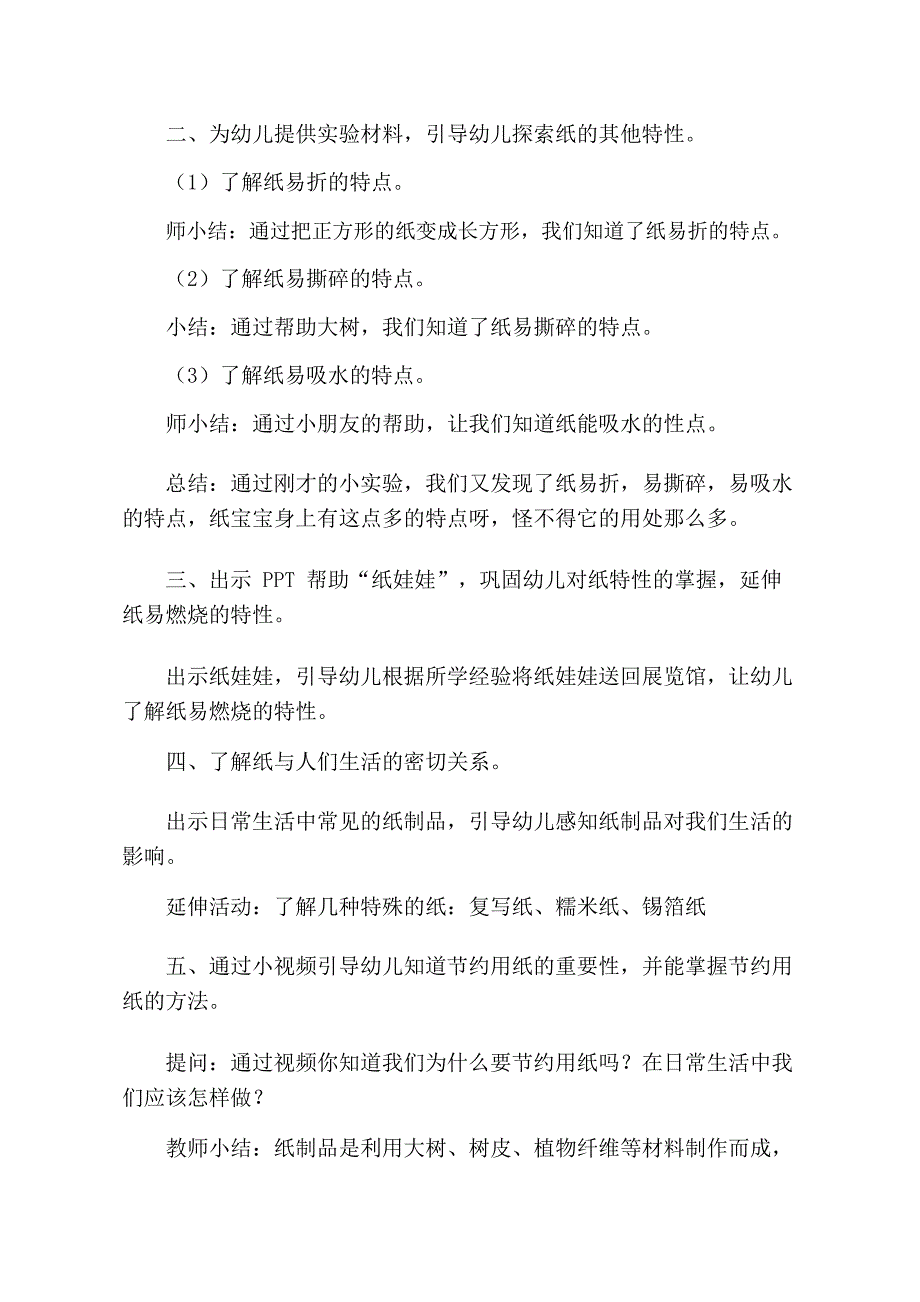 二、为幼儿提供实验材料，引导幼儿探索纸的其他特性。

（1）了解纸易折的特点。

师小结：通过把正方形的纸变成长方形，我们知道了纸易折的特点。

（2）了解纸易撕碎的特点。

小结：通过帮助大树，我们知道了纸易撕碎的特点。

（3）了解纸易吸水的特点。

师小结：通过小朋友的帮助，让我们知道纸能吸水的性点。

总结：通过刚才的小实验，我们又发现了纸易折，易撕碎，易吸水的特点，纸宝宝身上有这点多的特点呀，怪不得它的用处那么多。

三、出示 PPT 帮助“纸娃娃”，巩固幼儿对纸特性的掌握，延伸纸易燃烧的特性。

出示纸娃娃，引导幼儿根据所学经验将纸娃娃送回展览馆，让幼儿了解纸易燃烧的特性。

四、了解纸与人们生活的密切关系。

出示日常生活中常见的纸制品，引导幼儿感知纸制品对我们生活的影响。

延伸活动：了解几种特殊的纸：复写纸、糯米纸、锡箔纸

五、通过小视频引导幼儿知道节约用纸的重要性，并能掌握节约用纸的方法。

提问：通过视频你知道我们为什么要节约用纸吗？在日常生活中我们应该怎样做？

教师小结：纸制品是利用大树、树皮、植物纤维等材料制作而成，